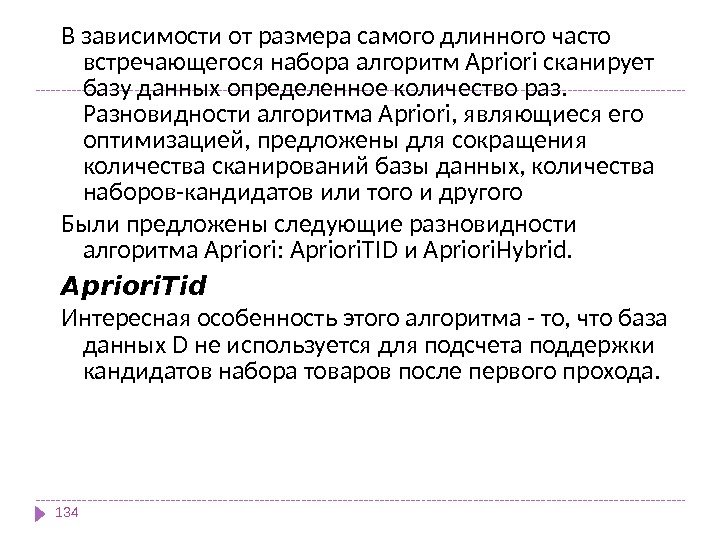 В зависимости от размера самого длинного часто встречающегося набора алгоритм Apriori сканирует базу данных определенное количество раз. Разновидности алгоритма Apriori, являющиеся его оптимизацией, предложены для сокращения количества сканирований базы данных, количества наборов-кандидатов или того и другого

Были предложены следующие разновидности алгоритма Apriori: AprioriTID и AprioriHybrid.

AprioriTid

Интересная особенность этого алгоритма - то, что база данных D не используется для подсчета поддержки кандидатов набора товаров после первого прохода.

134